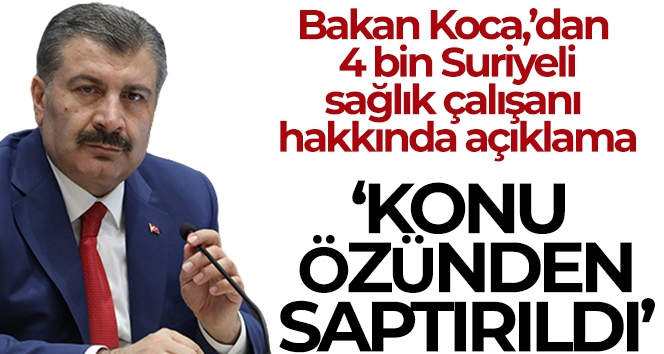 Bakan Koca,'dan 4 bin Suriyeli sağlık çalışanı hakkında açıklama

'KONU ÖZÜNDEN SAPTIRILDI'